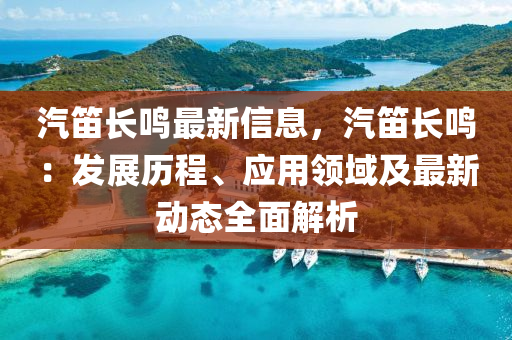 汽笛长鸣最新信息，汽笛长鸣：发展历程、应用领域及最新动态全面解析